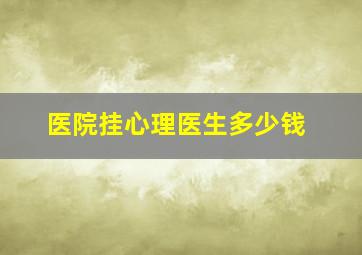 医院挂心理医生多少钱